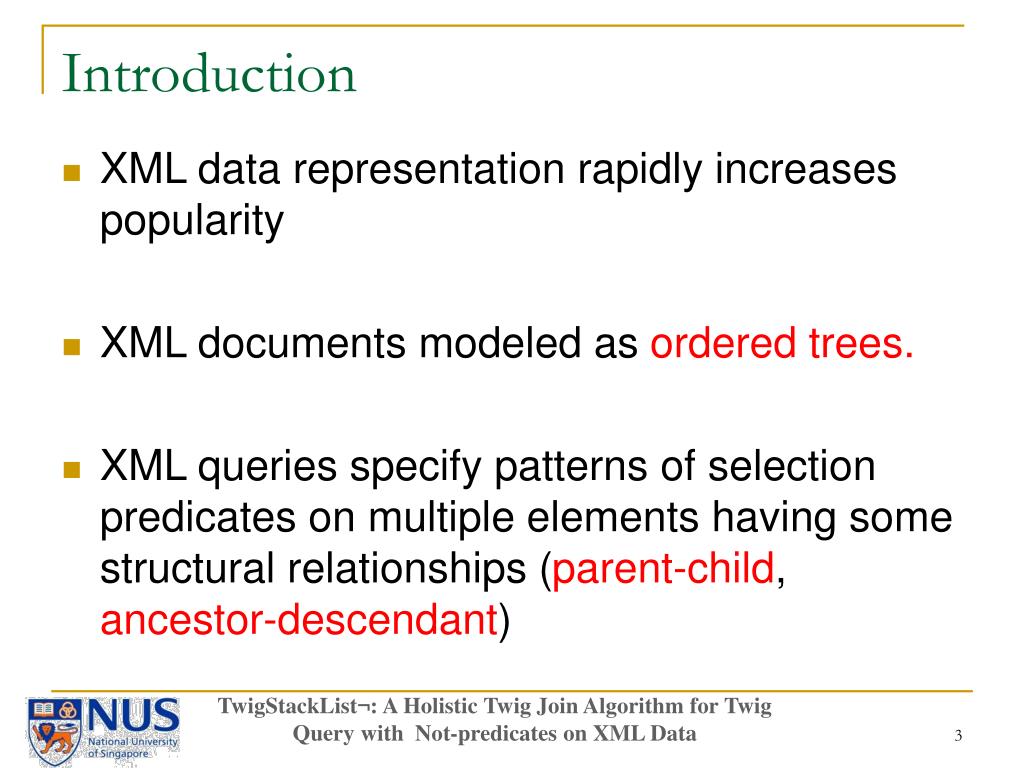 Introduction

XML data representation rapidly increases popularity

XML documents modeled as ordered trees.

XML queries specify patterns of selection predicates on multiple elements having some structural relationships (parent-child, ancestor-descendant)

NUS National University of Singapore

TwigStackList¬: A Holistic Twig Join Algorithm for Twig Query with Not-predicates on XML Data

3